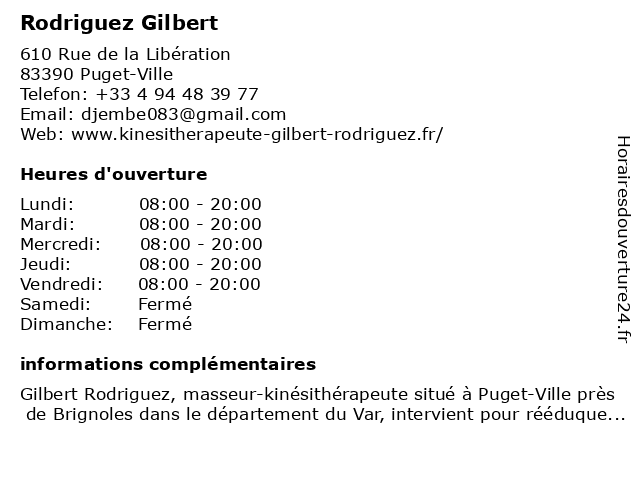 Rodriguez Gilbert

610 Rue de la Libération
83390 Puget-Ville
Telefon: +33 4 94 48 39 77
Email: djembe083@gmail.com
Web: www.kinesitherapeute-gilbert-rodriguez.fr/

Heures d'ouverture

Lundi: 08:00 - 20:00
Mardi: 08:00 - 20:00
Mercredi: 08:00 - 20:00
Jeudi: 08:00 - 20:00
Vendredi: 08:00 - 20:00
Samedi: Fermé
Dimanche: Fermé

informations complémentaires

Gilbert Rodriguez, masseur-kinésithérapeute situé à Puget-Ville près de Brignoles dans le département du Var, intervient pour rééduque...

Horairesdouverture24.fr